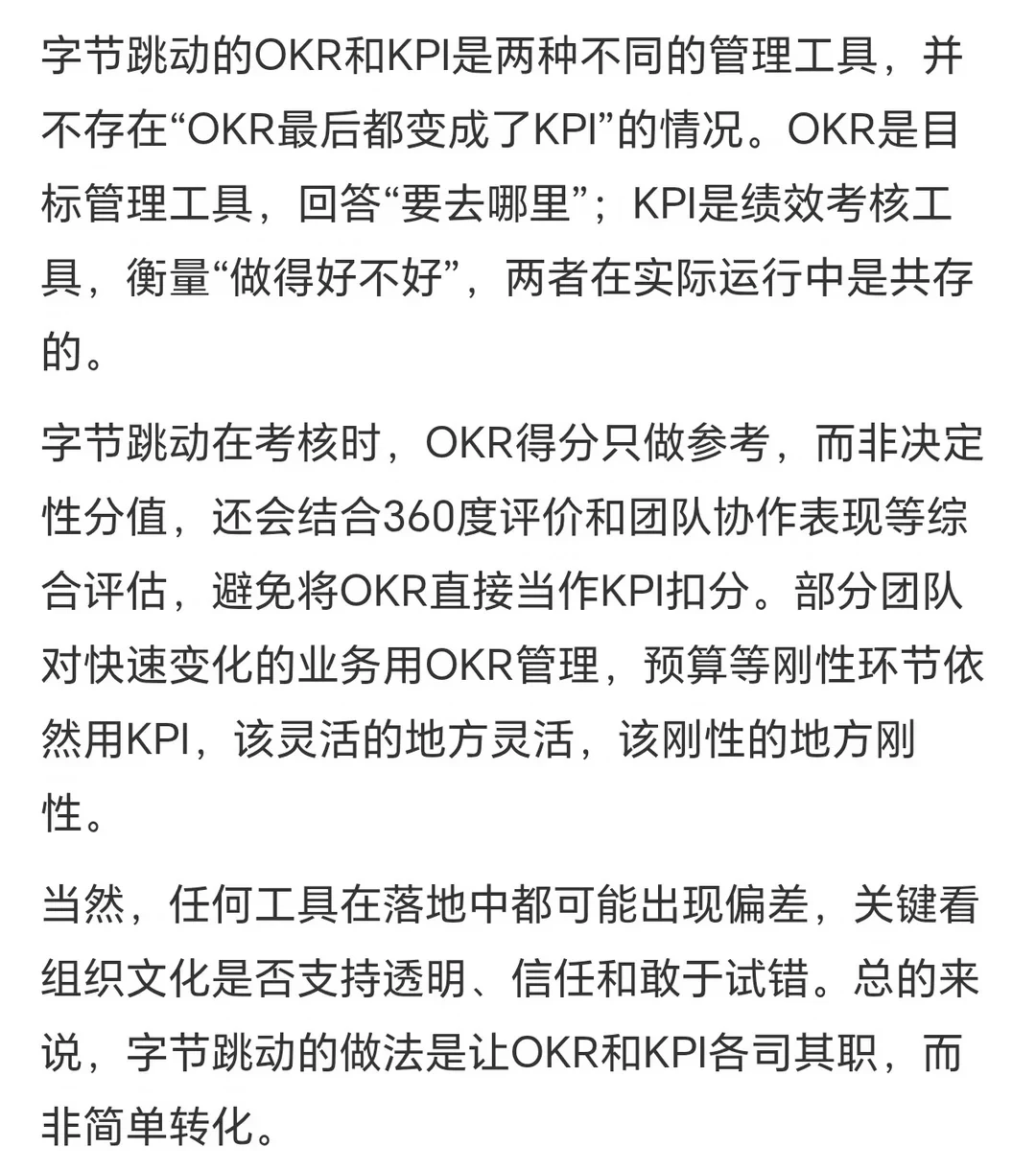 字节跳动的OKR和KPI是两种不同的管理工具，并不存在“OKR最后都变成了KPI”的情况。OKR是目标管理工具，回答“要去哪里”；KPI是绩效考核工具，衡量“做得好不好”，两者在实际运行中是共存的。

字节跳动在考核时，OKR得分只做参考，而非决定性分值，还会结合360度评价和团队协作表现等综合评估，避免将OKR直接当作KPI扣分。部分团队对快速变化的业务用OKR管理，预算等刚性环节依然用KPI，该灵活的地方灵活，该刚性的地方刚性。

当然，任何工具在落地中都可能出现偏差，关键看组织文化是否支持透明、信任和敢于试错。总的来说，字节跳动的做法是让OKR和KPI各司其职，而非简单转化。